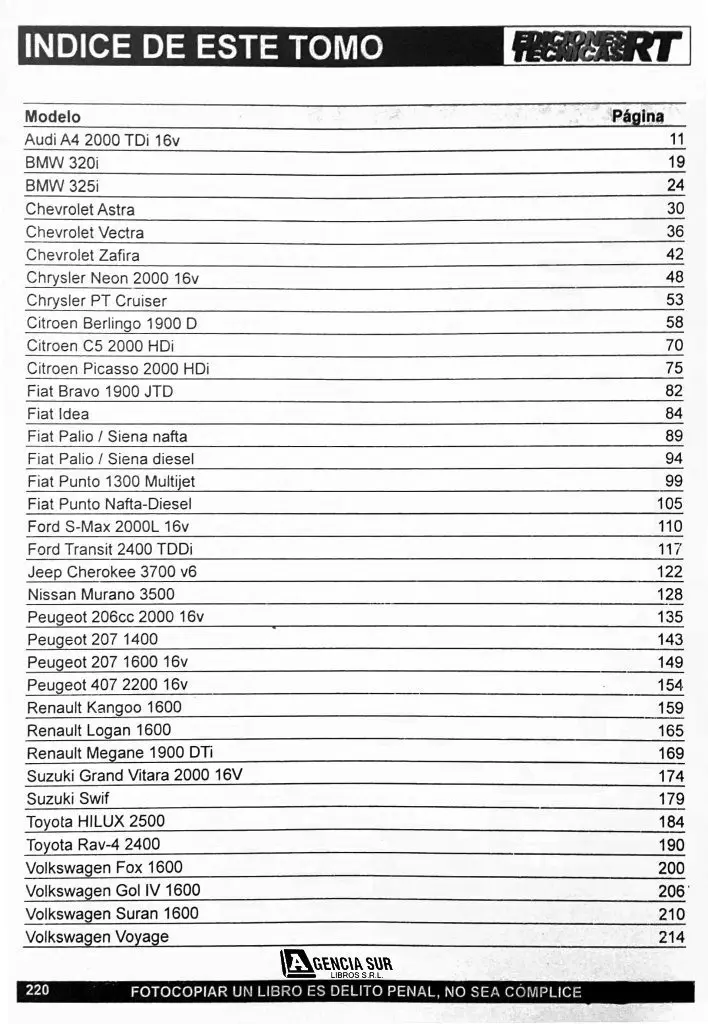 INDICE DE ESTE TOMO

EDICIONES TECNICAS RT

| Modelo | Página |
|---|---|
| Audi A4 2000 TDi 16v | 11 |
| BMW 320i | 19 |
| BMW 325i | 24 |
| Chevrolet Astra | 30 |
| Chevrolet Vectra | 36 |
| Chevrolet Zafira | 42 |
| Chrysler Neon 2000 16v | 48 |
| Chrysler PT Cruiser | 53 |
| Citroen Berlingo 1900 D | 58 |
| Citroen C5 2000 HDi | 70 |
| Citroen Picasso 2000 HDi | 75 |
| Fiat Bravo 1900 JTD | 82 |
| Fiat Idea | 84 |
| Fiat Palio / Siena nafta | 89 |
| Fiat Palio / Siena diesel | 94 |
| Fiat Punto 1300 Multijet | 99 |
| Fiat Punto Nafta-Diesel | 105 |
| Ford S-Max 2000L 16v | 110 |
| Ford Transit 2400 TDDi | 117 |
| Jeep Cherokee 3700 v6 | 122 |
| Nissan Murano 3500 | 128 |
| Peugeot 206cc 2000 16v | 135 |
| Peugeot 207 1400 | 143 |
| Peugeot 207 1600 16v | 149 |
| Peugeot 407 2200 16v | 154 |
| Renault Kangoo 1600 | 159 |
| Renault Logan 1600 | 165 |
| Renault Megane 1900 DTi | 169 |
| Suzuki Grand Vitara 2000 16V | 174 |
| Suzuki Swif | 179 |
| Toyota HILUX 2500 | 184 |
| Toyota Rav-4 2400 | 190 |
| Volkswagen Fox 1600 | 200 |
| Volkswagen Gol IV 1600 | 206 |
| Volkswagen Suran 1600 | 210 |
| Volkswagen Voyage | 214 |

AGENCIA SUR
LIBROS S.R.L.

220 FOTOCOPIAR UN LIBRO ES DELITO PENAL, NO SEA CÓMPLICE